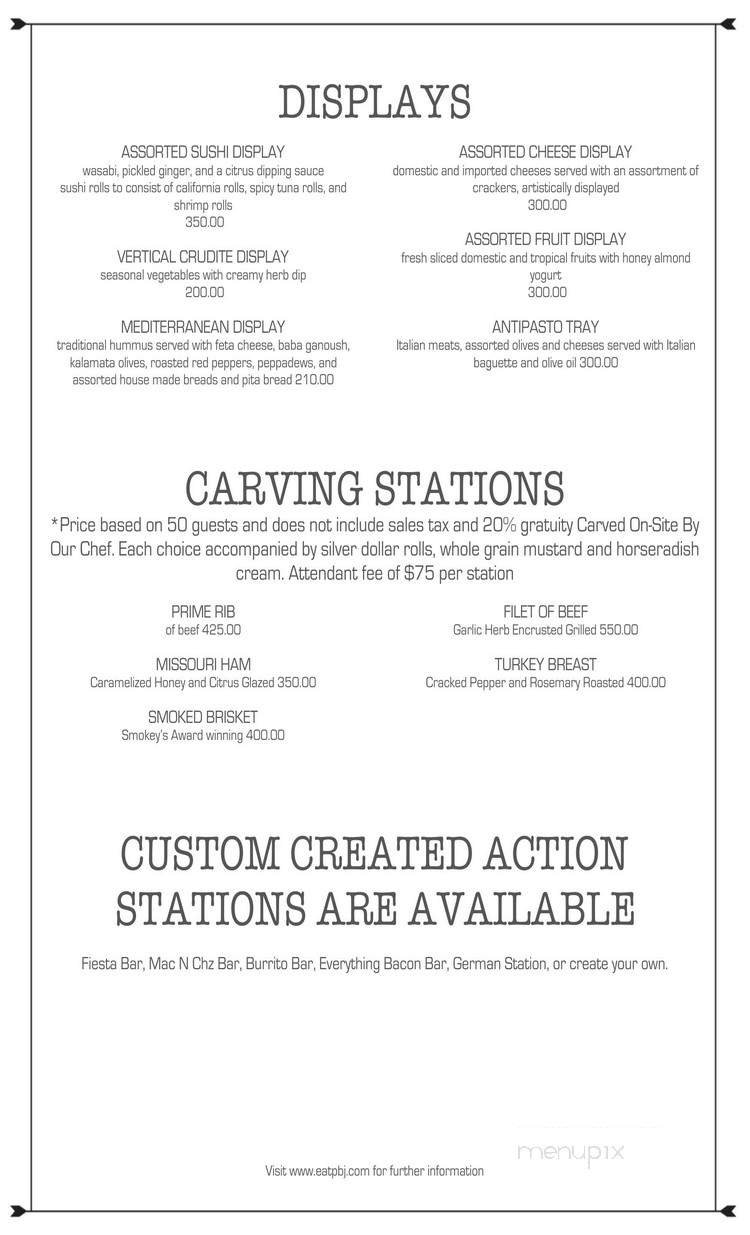 DISPLAYS

ASSORTED SUSHI DISPLAY
wasabi, pickled ginger, and a citrus dipping sauce sushi rolls to consist of california rolls, spicy tuna rolls, and shrimp rolls
350.00

VERTICAL CRUDITE DISPLAY
seasonal vegetables with creamy herb dip
200.00

MEDITERRANEAN DISPLAY
traditional hummus served with feta cheese, baba ganoush, kalamata olives, roasted red peppers, peppadews, and assorted house made breads and pita bread 210.00

ASSORTED CHEESE DISPLAY
domestic and imported cheeses served with an assortment of crackers, artistically displayed
300.00

ASSORTED FRUIT DISPLAY
fresh sliced domestic and tropical fruits with honey almond yogurt
300.00

ANTIPASTO TRAY
Italian meats, assorted olives and cheeses served with Italian baguette and olive oil 300.00

CARVING STATIONS

*Price based on 50 guests and does not include sales tax and 20% gratuity Carved On-Site By Our Chef. Each choice accompanied by silver dollar rolls, whole grain mustard and horseradish cream. Attendant fee of $75 per station

PRIME RIB
of beef 425.00

MISSOURI HAM
Caramelized Honey and Citrus Glazed 350.00

SMOKED BRISKET
Smokey's Award winning 400.00

FILET OF BEEF
Garlic Herb Encrusted Grilled 550.00

TURKEY BREAST
Cracked Pepper and Rosemary Roasted 400.00

CUSTOM CREATED ACTION STATIONS ARE AVAILABLE

Fiesta Bar, Mac N Chz Bar, Burrito Bar, Everything Bacon Bar, German Station, or create your own.

Visit www.eatpbj.com for further information

menupix